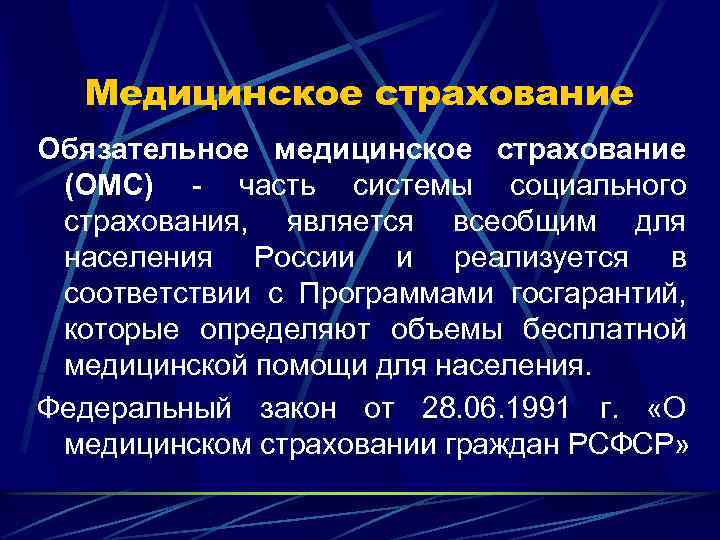 Медицинское страхование

Обязательное медицинское страхование (ОМС) - часть системы социального страхования, является всеобщим для населения России и реализуется в соответствии с Программами госгарантий, которые определяют объемы бесплатной медицинской помощи для населения.

Федеральный закон от 28.06.1991 г. «О медицинском страховании граждан РСФСР»